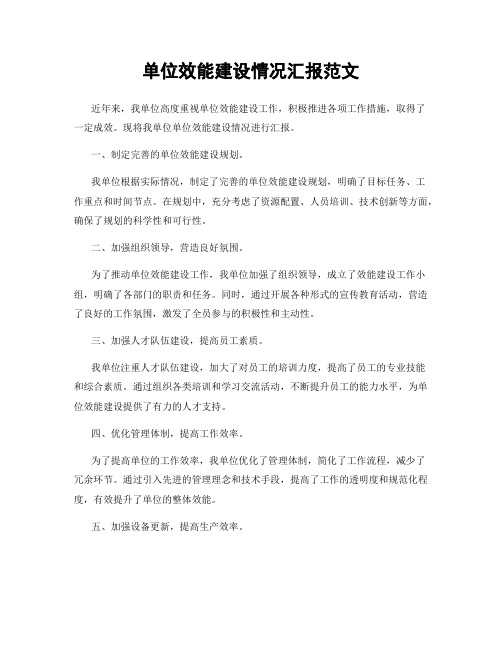 单位效能建设情况汇报范文

近年来，我单位高度重视单位效能建设工作，积极推进各项工作措施，取得了一定成效。现将我单位单位效能建设情况进行汇报。

一、制定完善的单位效能建设规划。

我单位根据实际情况，制定了完善的单位效能建设规划，明确了目标任务、工作重点和时间节点。在规划中，充分考虑了资源配置、人员培训、技术创新等方面，确保了规划的科学性和可行性。

二、加强组织领导，营造良好氛围。

为了推动单位效能建设工作，我单位加强了组织领导，成立了效能建设工作小组，明确了各部门的职责和任务。同时，通过开展各种形式的宣传教育活动，营造了良好的工作氛围，激发了全员参与的积极性和主动性。

三、加强人才队伍建设，提高员工素质。

我单位注重人才队伍建设，加大了对员工的培训力度，提高了员工的专业技能和综合素质。通过组织各类培训和学习交流活动，不断提升员工的能力水平，为单位效能建设提供了有力的人才支持。

四、优化管理体制，提高工作效率。

为了提高单位的工作效率，我单位优化了管理体制，简化了工作流程，减少了冗余环节。通过引入先进的管理理念和技术手段，提高了工作的透明度和规范化程度，有效提升了单位的整体效能。

五、加强设备更新，提高生产效率。